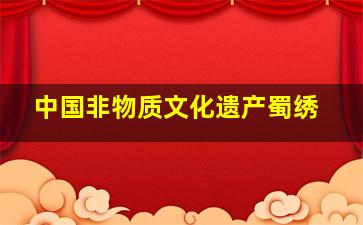 中国非物质文化遗产蜀绣